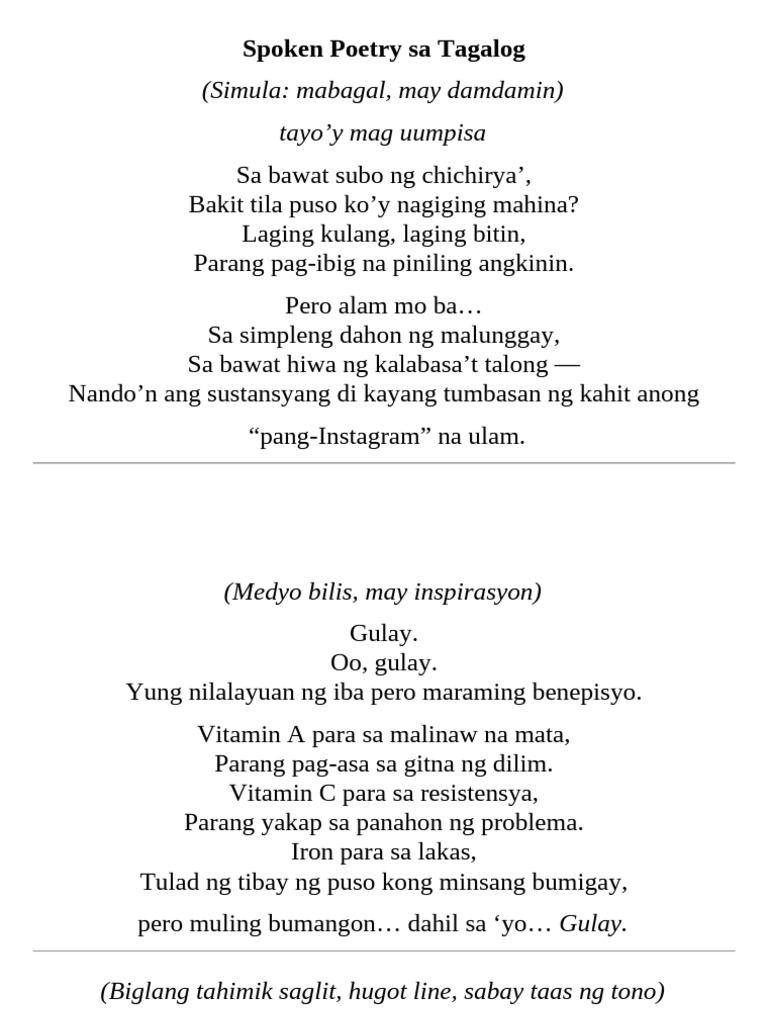 Spoken Poetry sa Tagalog

(Simula: mabagal, may damdamin)

tayo'y mag uumpisa

Sa bawat subo ng chichirya',
Bakit tila puso ko'y nagiging mahina?
Laging kulang, laging bitin,
Parang pag-ibig na piniling angkinin.

Pero alam mo ba…
Sa simpleng dahon ng malunggay,
Sa bawat hiwa ng kalabasa't talong —
Nando'n ang sustansyang di kayang tumbasan ng kahit anong

"pang-Instagram" na ulam.

(Medyo bilis, may inspirasyon)

Gulay.
Oo, gulay.
Yung nilalayuan ng iba pero maraming benepisyo.

Vitamin A para sa malinaw na mata,
Parang pag-asa sa gitna ng dilim.
Vitamin C para sa resistensya,
Parang yakap sa panahon ng problema.
Iron para sa lakas,
Tulad ng tibay ng puso kong minsang bumigay,

pero muling bumangon… dahil sa 'yo… Gulay.

(Biglang tahimik saglit, hugot line, sabay taas ng tono)